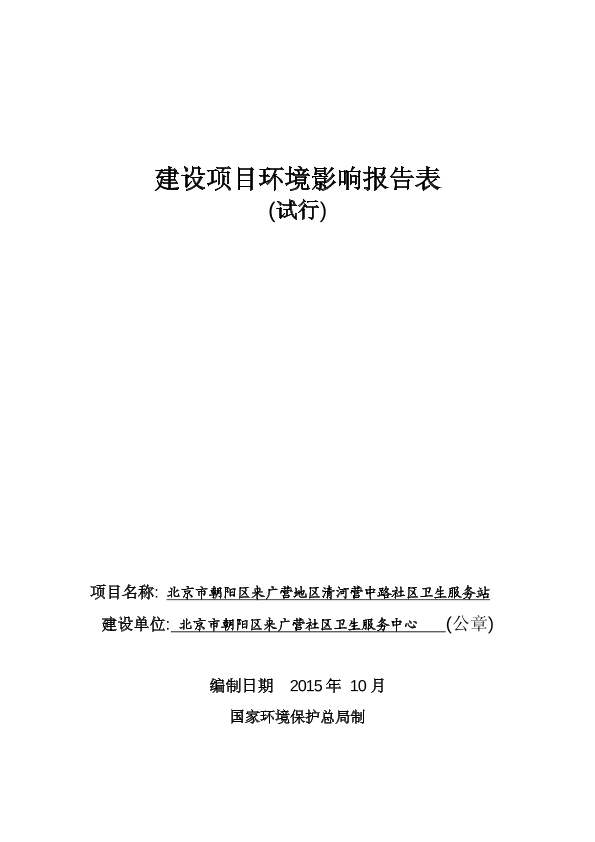 建设项目环境影响报告表
(试行)

项目名称: 北京市朝阳区来广营地区清河营中路社区卫生服务站
建设单位: 北京市朝阳区来广营社区卫生服务中心 (公章)

编制日期 2015 年 10 月
国家环境保护总局制